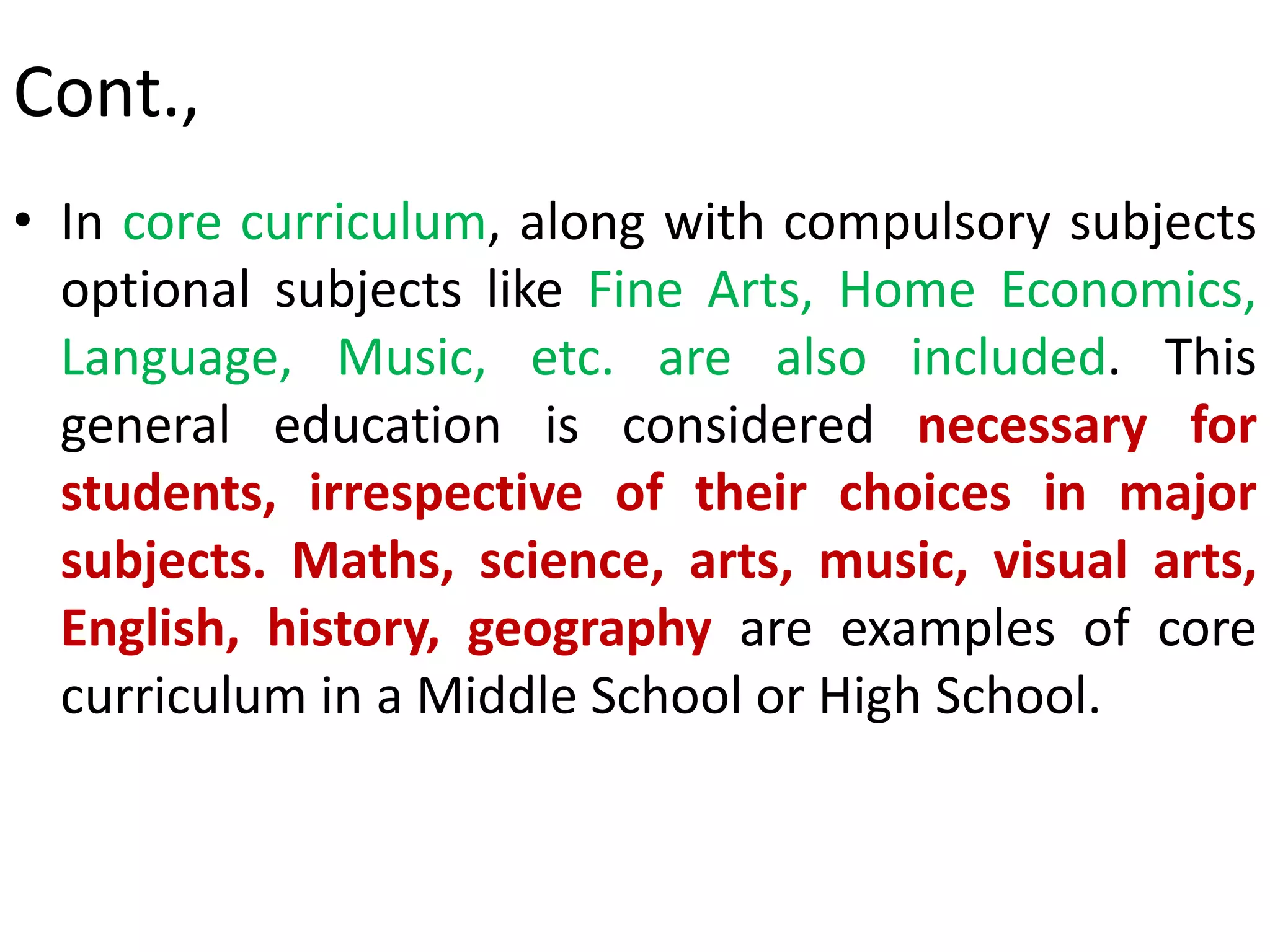 Cont.,

• In core curriculum, along with compulsory subjects optional subjects like Fine Arts, Home Economics, Language, Music, etc. are also included. This general education is considered necessary for students, irrespective of their choices in major subjects. Maths, science, arts, music, visual arts, English, history, geography are examples of core curriculum in a Middle School or High School.